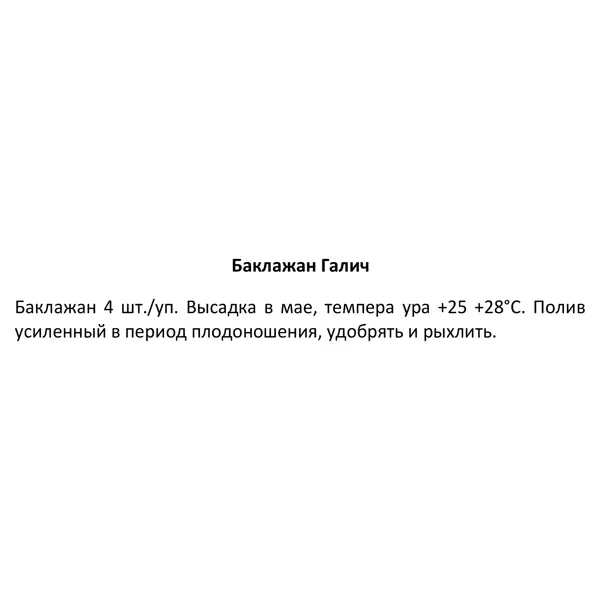 Баклажан Галич

Баклажан 4 шт./уп. Высадка в мае, темпера ура +25 +28°С. Полив усиленный в период плодоношения, удобрять и рыхлить.